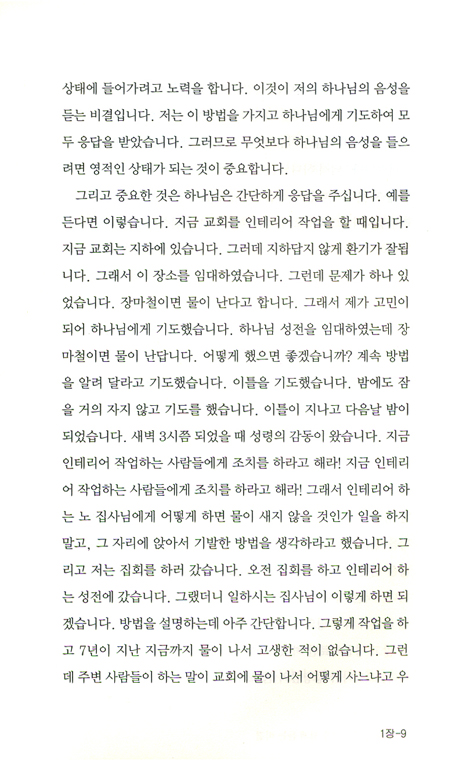 상태에 들어가려고 노력을 합니다. 이것이 저의 하나님의 음성을 듣는 비결입니다. 저는 이 방법을 가지고 하나님에게 기도하여 모두 응답을 받았습니다. 그러므로 무엇보다 하나님의 음성을 들으려면 영적인 상태가 되는 것이 중요합니다.

그리고 중요한 것은 하나님은 간단하게 응답을 주십니다. 예를 든다면 이렇습니다. 지금 교회를 인테리어 작업을 할 때입니다. 지금 교회는 지하에 있습니다. 그러데 지하답지 않게 환기가 잘됩니다. 그래서 이 장소를 임대하였습니다. 그런데 문제가 하나 있었습니다. 장마철이면 물이 난다고 합니다. 그래서 제가 고민이 되어 하나님에게 기도했습니다. 하나님 성전을 임대하였는데 장마철이면 물이 난답니다. 어떻게 했으면 좋겠습니까? 계속 방법을 알려 달라고 기도했습니다. 이틀을 기도했습니다. 밤에도 잠을 거의 자지 않고 기도를 했습니다. 이틀이 지나고 다음날 밤이 되었습니다. 새벽 3시쯤 되었을 때 성령의 감동이 왔습니다. 지금 인테리어 작업하는 사람들에게 조치를 하라고 해라! 지금 인테리어 작업하는 사람들에게 조치를 하라고 해라! 그래서 인테리어 하는 노 집사님에게 어떻게 하면 물이 새지 않을 것인가 일을 하지 말고, 그 자리에 앉아서 기발한 방법을 생각하라고 했습니다. 그리고 저는 집회를 하러 갔습니다. 오전 집회를 하고 인테리어 하는 성전에 갔습니다. 그랬더니 일하시는 집사님이 이렇게 하면 되겠습니다. 방법을 설명하는데 아주 간단합니다. 그렇게 작업을 하고 7년이 지난 지금까지 물이 나서 고생한 적이 없습니다. 그런데 주변 사람들이 하는 말이 교회에 물이 나서 어떻게 사느냐고 우

1장-9